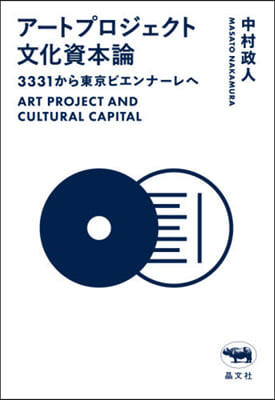 アートプロジェクト
文化資本論

3331から東京ビエンナーレへ

ART PROJECT AND
CULTURAL CAPITAL

中村政人
MASATO NAKAMURA

晶文社